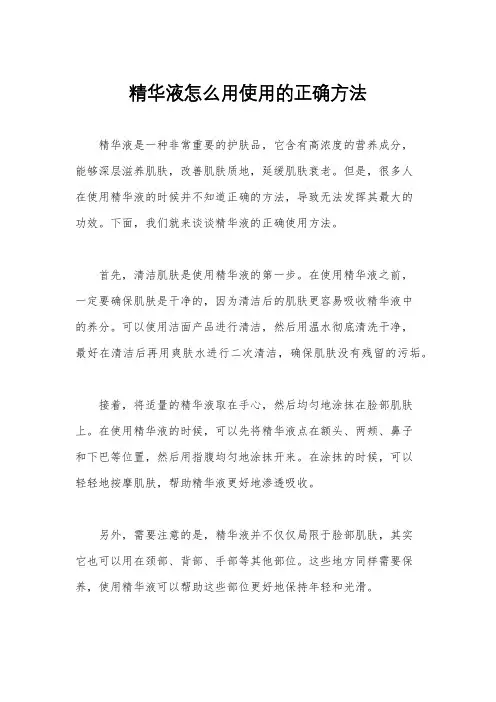 精华液怎么用使用的正确方法

精华液是一种非常重要的护肤品，它含有高浓度的营养成分，能够深层滋养肌肤，改善肌肤质地，延缓肌肤衰老。但是，很多人在使用精华液的时候并不知道正确的方法，导致无法发挥其最大的功效。下面，我们就来谈谈精华液的正确使用方法。

首先，清洁肌肤是使用精华液的第一步。在使用精华液之前，一定要确保肌肤是干净的，因为清洁后的肌肤更容易吸收精华液中的养分。可以使用洁面产品进行清洁，然后用温水彻底清洗干净，最好在清洁后再用爽肤水进行二次清洁，确保肌肤没有残留的污垢。

接着，将适量的精华液取在手心，然后均匀地涂抹在脸部肌肤上。在使用精华液的时候，可以先将精华液点在额头、两颊、鼻子和下巴等位置，然后用指腹均匀地涂抹开来。在涂抹的时候，可以轻轻地按摩肌肤，帮助精华液更好地渗透吸收。

另外，需要注意的是，精华液并不仅仅局限于脸部肌肤，其实它也可以用在颈部、背部、手部等其他部位。这些地方同样需要保养，使用精华液可以帮助这些部位更好地保持年轻和光滑。